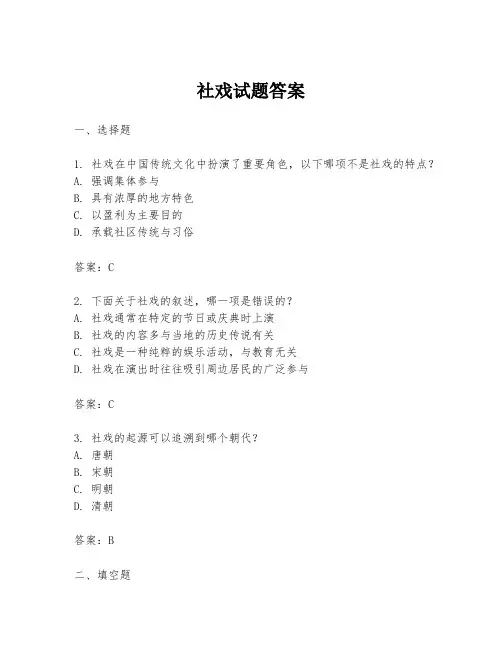 社戏试题答案

一、选择题

1. 社戏在中国传统文化中扮演了重要角色，以下哪项不是社戏的特点？
A. 强调集体参与
B. 具有浓厚的地方特色
C. 以盈利为主要目的
D. 承载社区传统与习俗

答案：C

2. 下面关于社戏的叙述，哪一项是错误的？
A. 社戏通常在特定的节日或庆典时上演
B. 社戏的内容多与当地的历史传说有关
C. 社戏是一种纯粹的娱乐活动，与教育无关
D. 社戏在演出时往往吸引周边居民的广泛参与

答案：C

3. 社戏的起源可以追溯到哪个朝代？
A. 唐朝
B. 宋朝
C. 明朝
D. 清朝

答案：B

二、填空题